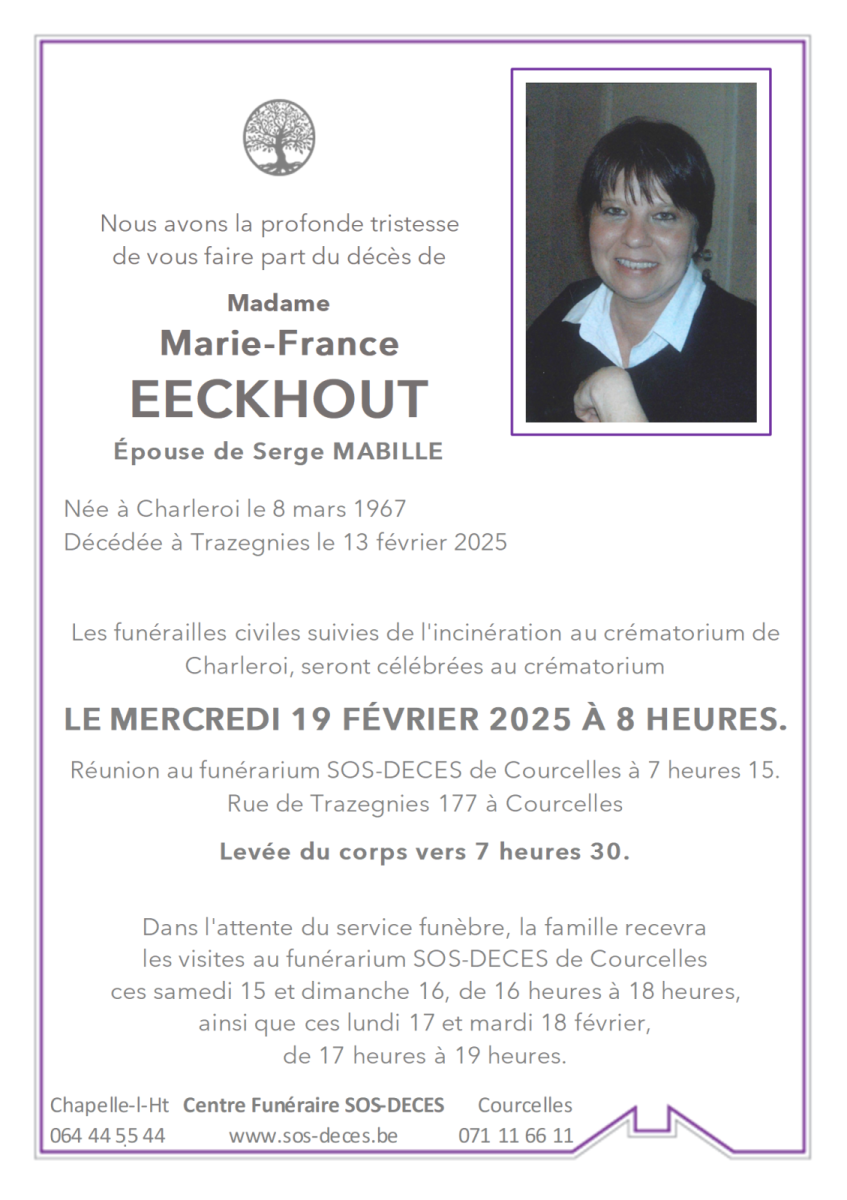 Nous avons la profonde tristesse de vous faire part du décès de

Madame
Marie-France
EECKHOUT
Épouse de Serge MABILLE

Née à Charleroi le 8 mars 1967
Décédée à Trazegnies le 13 février 2025

Les funérailles civiles suivies de l'incinération au crématorium de Charleroi, seront célébrées au crématorium

LE MERCREDI 19 FÉVRIER 2025 À 8 HEURES.

Réunion au funérarium SOS-DECES de Courcelles à 7 heures 15.
Rue de Trazegnies 177 à Courcelles

Levée du corps vers 7 heures 30.

Dans l'attente du service funèbre, la famille recevra les visites au funérarium SOS-DECES de Courcelles ces samedi 15 et dimanche 16, de 16 heures à 18 heures, ainsi que ces lundi 17 et mardi 18 février, de 17 heures à 19 heures.

Chapelle-l-Ht Centre Funéraire SOS-DECES Courcelles
064 44 55 44 www.sos-deces.be 071 11 66 11